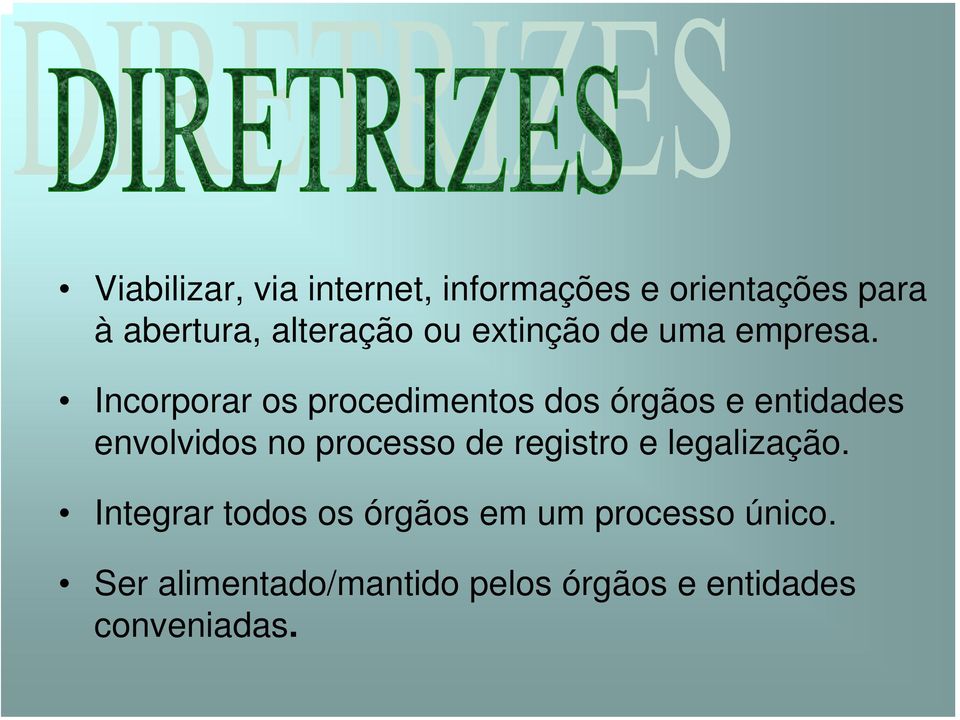 DIRETRIZES

• Viabilizar, via internet, informações e orientações para à abertura, alteração ou extinção de uma empresa.

• Incorporar os procedimentos dos órgãos e entidades envolvidos no processo de registro e legalização.

• Integrar todos os órgãos em um processo único.

• Ser alimentado/mantido pelos órgãos e entidades conveniadas.